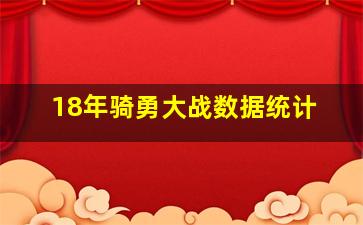 18年骑勇大战数据统计